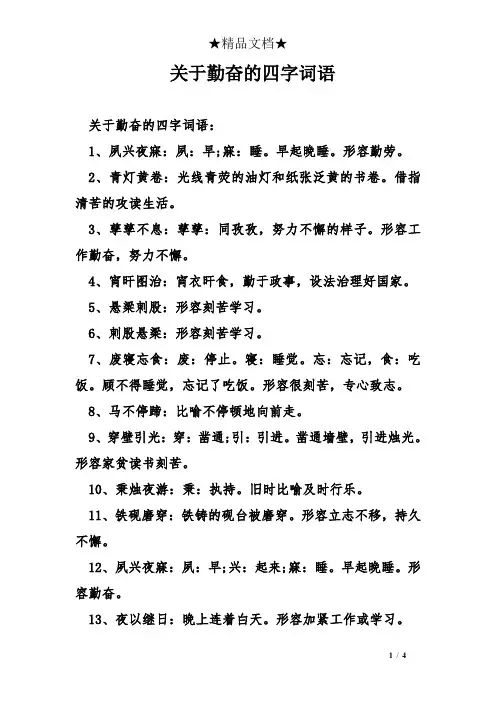 ★精品文档★

关于勤奋的四字词语

关于勤奋的四字词语：

1、夙兴夜寐：夙：早;寐：睡。早起晚睡。形容勤劳。

2、青灯黄卷：光线青荧的油灯和纸张泛黄的书卷。借指清苦的攻读生活。

3、孳孳不息：孳孳：同孜孜，努力不懈的样子。形容工作勤奋，努力不懈。

4、宵旰图治：宵衣旰食，勤于政事，设法治理好国家。

5、悬梁刺股：形容刻苦学习。

6、刺股悬梁：形容刻苦学习。

7、废寝忘食：废：停止。寝：睡觉。忘：忘记，食：吃饭。顾不得睡觉，忘记了吃饭。形容很刻苦，专心致志。

8、马不停蹄：比喻不停顿地向前走。

9、穿壁引光：穿：凿通;引：引进。凿通墙壁，引进烛光。形容家贫读书刻苦。

10、秉烛夜游：秉：执持。旧时比喻及时行乐。

11、铁砚磨穿：铁铸的砚台被磨穿。形容立志不移，持久不懈。

12、夙兴夜寐：夙：早;兴：起来;寐：睡。早起晚睡。形容勤奋。

13、夜以继日：晚上连着白天。形容加紧工作或学习。

1 / 4